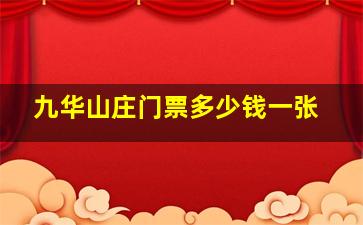 九华山庄门票多少钱一张